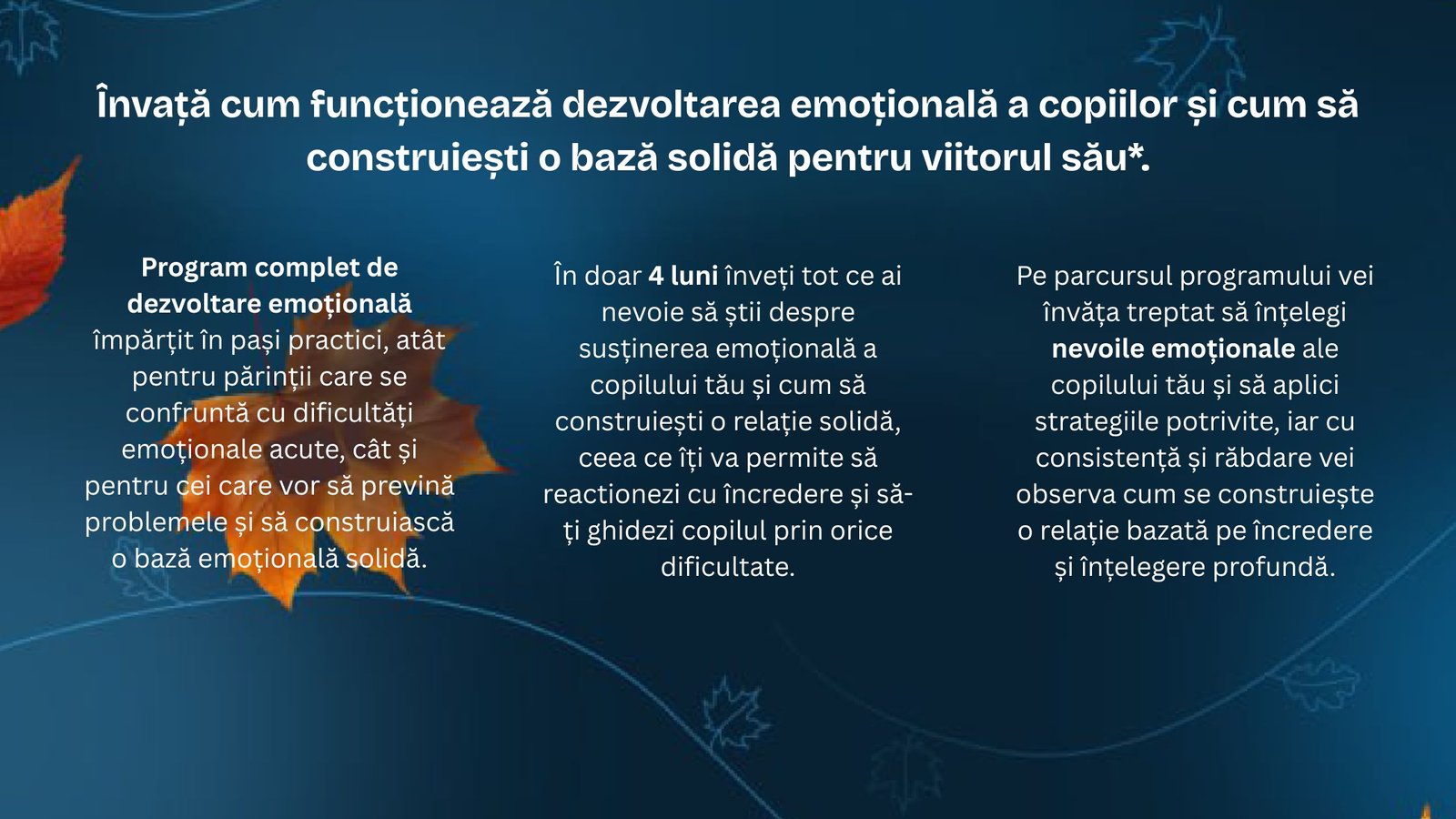 Învață cum funcționează dezvoltarea emoțională a copiilor și cum să construiești o bază solidă pentru viitorul său*.

Program complet de dezvoltare emoțională împărțit în pași practici, atât pentru părinții care se confruntă cu dificultăți emoționale acute, cât și pentru cei care vor să prevină problemele și să construiască o bază emoțională solidă.

În doar 4 luni înveți tot ce ai nevoie să știi despre susținerea emoțională a copilului tău și cum să construiești o relație solidă, ceea ce îți va permite să reactionezi cu încredere și să-ți ghidezi copilul prin orice dificultate.

Pe parcursul programului vei învăța treptat să înțelegi nevoile emoționale ale copilului tău și să aplici strategiile potrivite, iar cu consistență și răbdare vei observa cum se construiește o relație bazată pe încredere și înțelegere profundă.